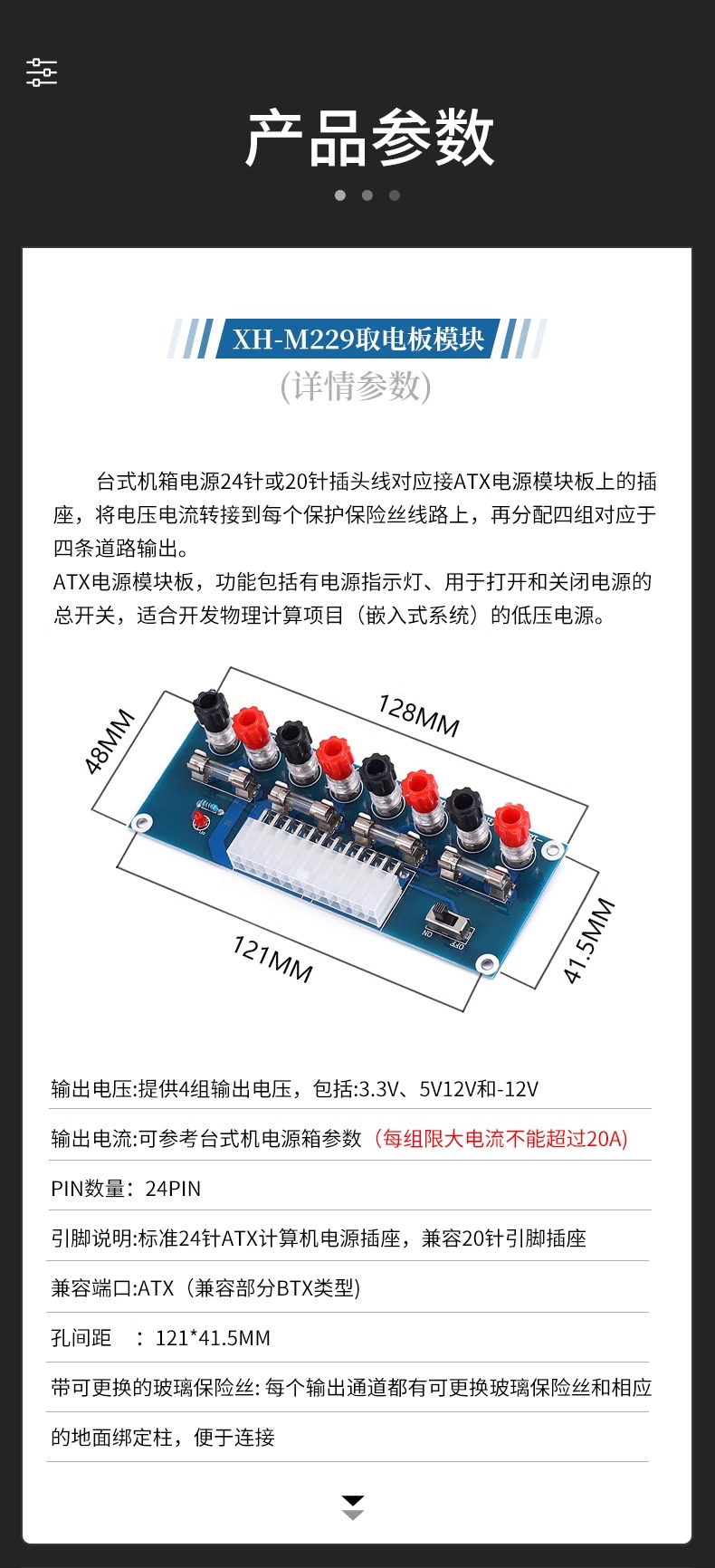 产品参数

XH-M229取电板模块
(详情参数)

台式机箱电源24针或20针插头线对应接ATX电源模块板上的插座，将电压电流转接到每个保护保险丝线路上，再分配四组对应于四条道路输出。
ATX电源模块板，功能包括有电源指示灯、用于打开和关闭电源的总开关，适合开发物理计算项目（嵌入式系统）的低压电源。

48MM
128MM
121MM
41.5MM
ON
OFF

输出电压:提供4组输出电压，包括:3.3V、5V12V和-12V

输出电流:可参考台式机电源箱参数（每组限大电流不能超过20A)

PIN数量：24PIN

引脚说明:标准24针ATX计算机电源插座，兼容20针引脚插座

兼容端口:ATX（兼容部分BTX类型)

孔间距　：121*41.5MM

带可更换的玻璃保险丝: 每个输出通道都有可更换玻璃保险丝和相应的地面绑定柱，便于连接